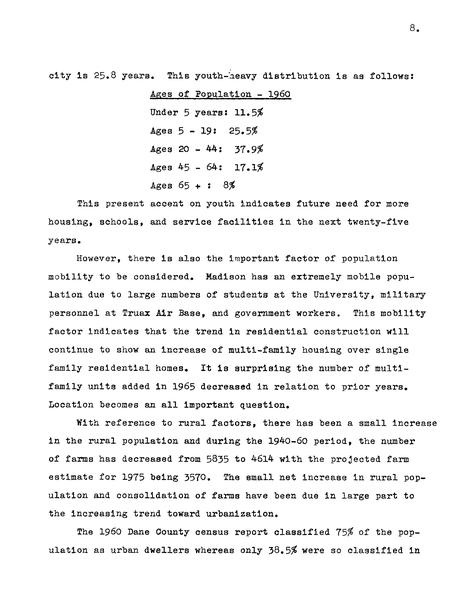 8.

city is 25.8 years. This youth-heavy distribution is as follows:

Ages of Population - 1960

Under 5 years: 11.5%

Ages 5 - 19: 25.5%

Ages 20 - 44: 37.9%

Ages 45 - 64: 17.1%

Ages 65 + : 8%

This present accent on youth indicates future need for more housing, schools, and service facilities in the next twenty-five years.

However, there is also the important factor of population mobility to be considered. Madison has an extremely mobile population due to large numbers of students at the University, military personnel at Truax Air Base, and government workers. This mobility factor indicates that the trend in residential construction will continue to show an increase of multi-family housing over single family residential homes. It is surprising the number of multi-family units added in 1965 decreased in relation to prior years. Location becomes an all important question.

With reference to rural factors, there has been a small increase in the rural population and during the 1940-60 period, the number of farms has decreased from 5835 to 4614 with the projected farm estimate for 1975 being 3570. The small net increase in rural population and consolidation of farms have been due in large part to the increasing trend toward urbanization.

The 1960 Dane County census report classified 75% of the population as urban dwellers whereas only 38.5% were so classified in